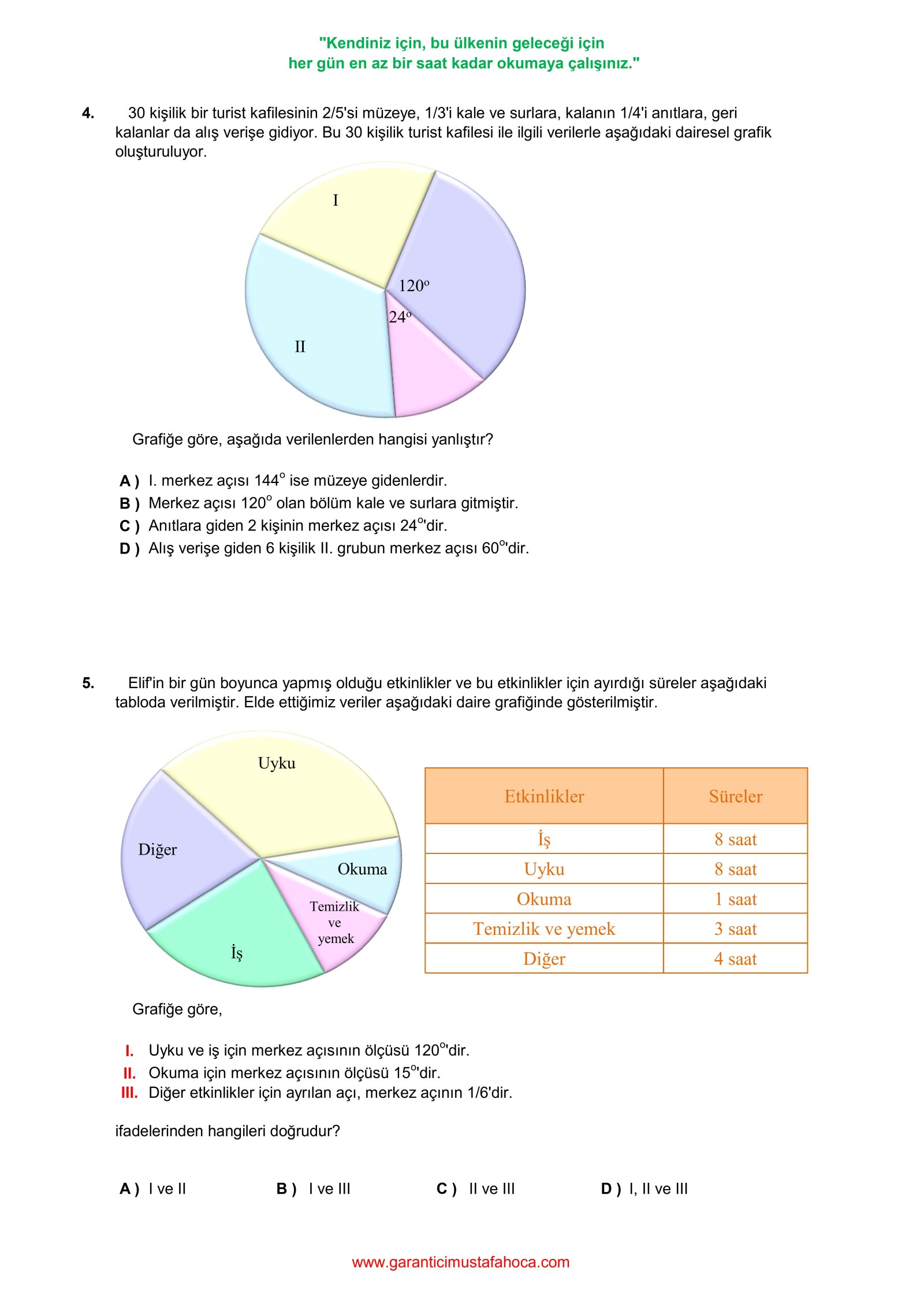 "Kendiniz için, bu ülkenin geleceği için
her gün en az bir saat kadar okumaya çalışınız."

4. 30 kişilik bir turist kafilesinin 2/5'si müzeye, 1/3'i kale ve surlara, kalanın 1/4'i anıtlara, geri kalanlar da alış verişe gidiyor. Bu 30 kişilik turist kafilesi ile ilgili verilerle aşağıdaki dairesel grafik oluşturuluyor.

I

$120^o$

$24^o$

II

Grafiğe göre, aşağıda verilenlerden hangisi yanlıştır?

A ) I. merkez açısı $144^o$ ise müzeye gidenlerdir.
B ) Merkez açısı $120^o$ olan bölüm kale ve surlara gitmiştir.
C ) Anıtlara giden 2 kişinin merkez açısı $24^o$'dir.
D ) Alış verişe giden 6 kişilik II. grubun merkez açısı $60^o$'dir.

5. Elif'in bir gün boyunca yapmış olduğu etkinlikler ve bu etkinlikler için ayırdığı süreler aşağıdaki tabloda verilmiştir. Elde ettiğimiz veriler aşağıdaki daire grafiğinde gösterilmiştir.

Uyku
Diğer
Okuma
Temizlik ve yemek
İş

| Etkinlikler | Süreler |
|---|---|
| İş | 8 saat |
| Uyku | 8 saat |
| Okuma | 1 saat |
| Temizlik ve yemek | 3 saat |
| Diğer | 4 saat |

Grafiğe göre,

I. Uyku ve iş için merkez açısının ölçüsü $120^o$'dir.
II. Okuma için merkez açısının ölçüsü $15^o$'dir.
III. Diğer etkinlikler için ayrılan açı, merkez açının 1/6'dir.

ifadelerinden hangileri doğrudur?

A ) I ve II B ) I ve III C ) II ve III D ) I, II ve III

www.garanticimustafahoca.com